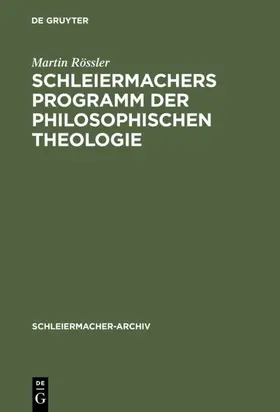 DE GRUYTER

Martin Rössler

SCHLEIERMACHERS PROGRAMM DER PHILOSOPHISCHEN THEOLOGIE

SCHLEIERMACHER-ARCHIV

DE
G